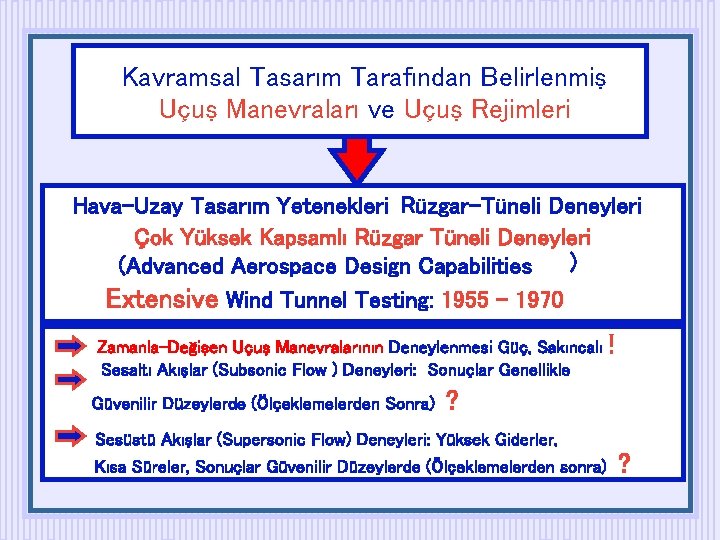 Kavramsal Tasarım Tarafından Belirlenmiş
Uçuş Manevraları ve Uçuş Rejimleri

Hava-Uzay Tasarım Yetenekleri Rüzgar-Tüneli Deneyleri
Çok Yüksek Kapsamlı Rüzgar Tüneli Deneyleri
(Advanced Aerospace Design Capabilities )
Extensive Wind Tunnel Testing: 1955 - 1970

Zamanla-Değişen Uçuş Manevralarının Deneylenmesi Güç, Sakıncalı !

Sesaltı Akışlar (Subsonic Flow ) Deneyleri: Sonuçlar Genellikle Güvenilir Düzeylerde (Ölçeklemelerden Sonra) ?

Sesüstü Akışlar (Supersonic Flow) Deneyleri: Yüksek Giderler, Kısa Süreler, Sonuçlar Güvenilir Düzeylerde (Ölçeklemelerden sonra) ?